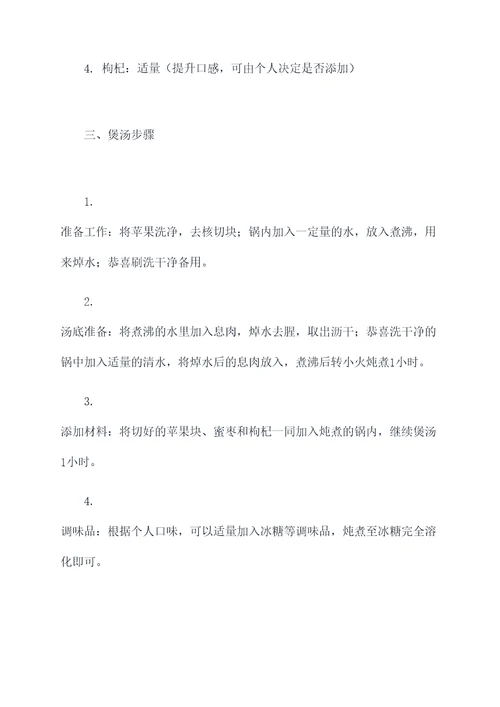 4. 枸杞：适量（提升口感，可由个人决定是否添加）

三、煲汤步骤

1.

准备工作：将苹果洗净，去核切块；锅内加入一定量的水，放入煮沸，用来焯水；恭喜刷洗干净备用。

2.

汤底准备：将煮沸的水里加入息肉，焯水去腥，取出沥干；恭喜洗干净的锅中加入适量的清水，将焯水后的息肉放入，煮沸后转小火炖煮1小时。

3.

添加材料：将切好的苹果块、蜜枣和枸杞一同加入炖煮的锅内，继续煲汤1小时。

4.

调味品：根据个人口味，可以适量加入冰糖等调味品，炖煮至冰糖完全溶化即可。